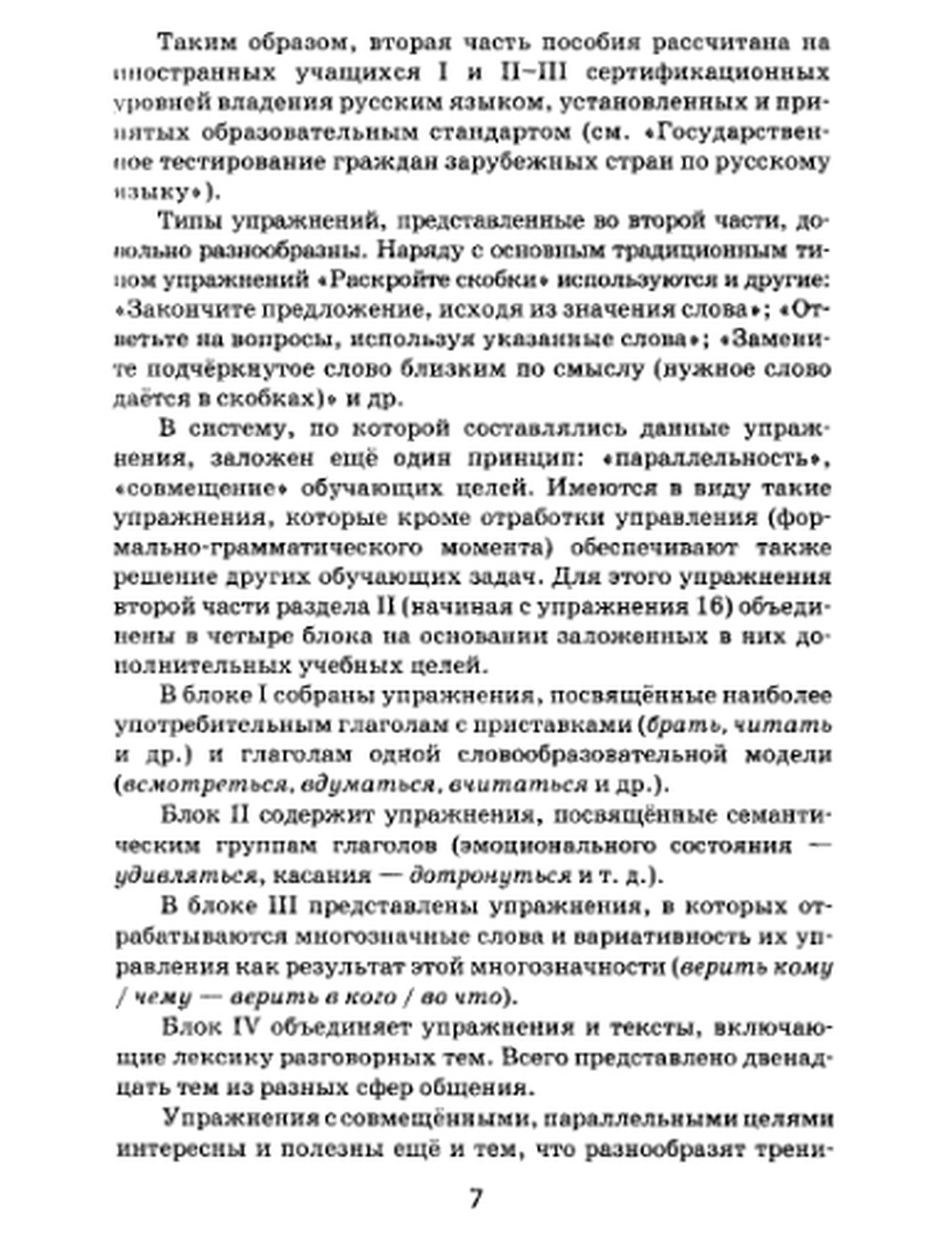 Таким образом, вторая часть пособия рассчитана на иностранных учащихся I и II–III сертификационных уровней владения русским языком, установленных и принятых образовательным стандартом (см. «Государственное тестирование граждан зарубежных стран по русскому языку»).

Типы упражнений, представленные во второй части, довольно разнообразны. Наряду с основным традиционным типом упражнений «Раскройте скобки» используются и другие: «Закончите предложение, исходя из значения слова»; «Ответьте на вопросы, используя указанные слова»; «Замените подчёркнутое слово близким по смыслу (нужное слово даётся в скобках)» и др.

В систему, по которой составлялись данные упражнения, заложен ещё один принцип: «параллельность», «совмещение» обучающих целей. Имеются в виду такие упражнения, которые кроме отработки управления (формально-грамматического момента) обеспечивают также решение других обучающих задач. Для этого упражнения второй части раздела II (начиная с упражнения 16) объединены в четыре блока на основании заложенных в них дополнительных учебных целей.

В блоке I собраны упражнения, посвящённые наиболее употребительным глаголам с приставками (брать, читать и др.) и глаголам одной словообразовательной модели (всмотреться, вдуматься, вчитаться и др.).

Блок II содержит упражнения, посвящённые семантическим группам глаголов (эмоционального состояния — удивляться, касания — дотронуться и т. д.).

В блоке III представлены упражнения, в которых отрабатываются многозначные слова и вариативность их управления как результат этой многозначности (верить кому / чему — верить в кого / во что).

Блок IV объединяет упражнения и тексты, включающие лексику разговорных тем. Всего представлено двенадцать тем из разных сфер общения.

Упражнения с совмещёнными, параллельными целями интересны и полезны ещё и тем, что разнообразят трени-

7